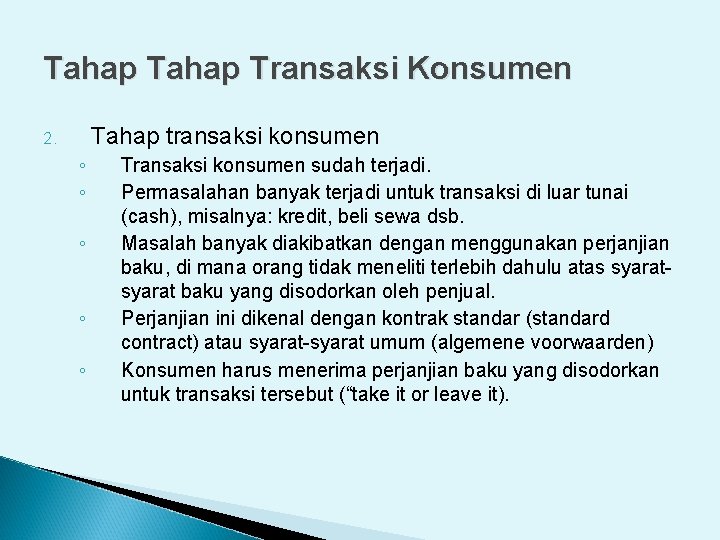 Tahap Tahap Transaksi Konsumen

2. Tahap transaksi konsumen

◦ Transaksi konsumen sudah terjadi.
◦ Permasalahan banyak terjadi untuk transaksi di luar tunai (cash), misalnya: kredit, beli sewa dsb.
◦ Masalah banyak diakibatkan dengan menggunakan perjanjian baku, di mana orang tidak meneliti terlebih dahulu atas syarat-syarat baku yang disodorkan oleh penjual.
◦ Perjanjian ini dikenal dengan kontrak standar (standard contract) atau syarat-syarat umum (algemene voorwaarden)
◦ Konsumen harus menerima perjanjian baku yang disodorkan untuk transaksi tersebut (“take it or leave it).